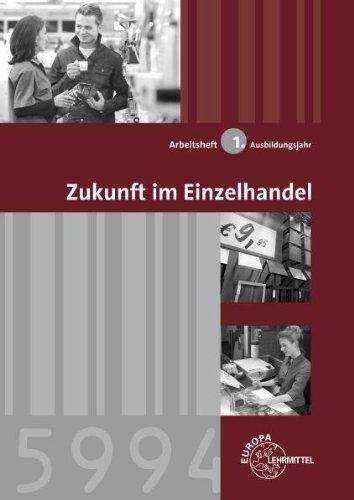 Arbeitsheft 1. Ausbildungsjahr

Zukunft im Einzelhandel

€9,95

5994

EUROPA LEHRMITTEL